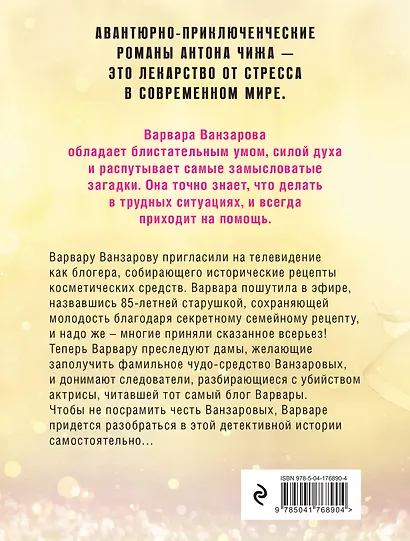 АВАНТЮРНО-ПРИКЛЮЧЕНЧЕСКИЕ РОМАНЫ АНТОНА ЧИЖА — ЭТО ЛЕКАРСТВО ОТ СТРЕССА В СОВРЕМЕННОМ МИРЕ.

Варвара Ванзарова обладает блистательным умом, силой духа и распутывает самые замысловатые загадки. Она точно знает, что делать в трудных ситуациях, и всегда приходит на помощь.

Варвару Ванзарову пригласили на телевидение как блогера, собирающего исторические рецепты косметических средств. Варвара пошутила в эфире, назвавшись 85-летней старушкой, сохраняющей молодость благодаря секретному семейному рецепту, и надо же – многие приняли сказанное всерьез! Теперь Варвару преследуют дамы, желающие заполучить фамильное чудо-средство Ванзаровых, и донимают следователи, разбирающиеся с убийством актрисы, читавшей тот самый блог Варвары. Чтобы не посрамить честь Ванзаровых, Варваре придется разобраться в этой детективной истории самостоятельно...

ISBN 978-5-04-176890-4

9 785041 768904 >